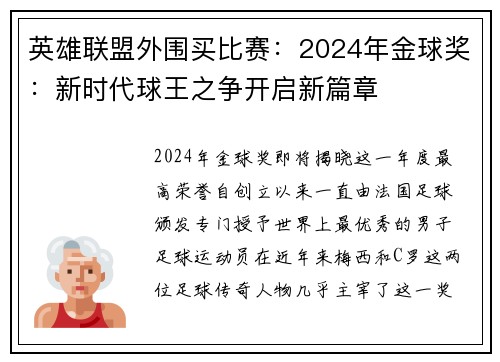 英雄联盟外围买比赛：2024年金球奖：新时代球王之争开启新篇章

2024年金球奖即将揭晓这一年度最高荣誉自创立以来一直由法国足球颁发专门授予世界上最优秀的男子足球运动员在近年来梅西和C罗这两位足球传奇人物几乎主宰了这一奖